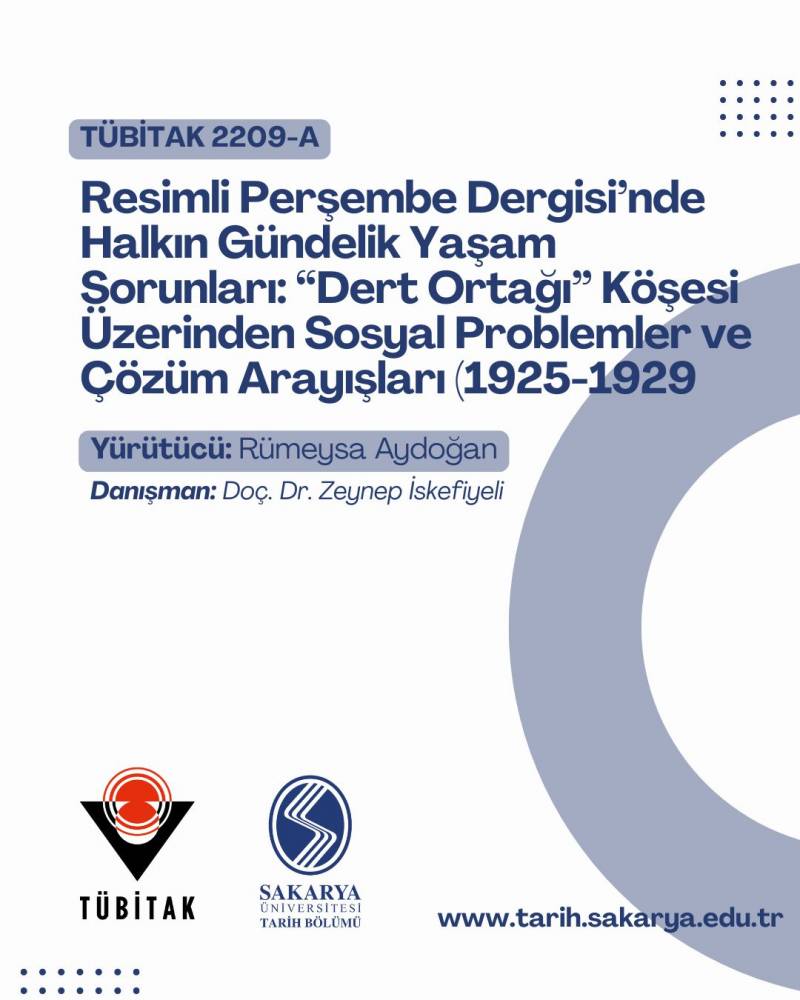 TÜBİTAK 2209-A

Resimli Perşembe Dergisi'nde Halkın Gündelik Yaşam Sorunları: "Dert Ortağı" Köşesi Üzerinden Sosyal Problemler ve Çözüm Arayışları (1925-1929

Yürütücü: Rümeysa Aydoğan

Danışman: Doç. Dr. Zeynep İskefiyeli

TÜBİTAK

SAKARYA ÜNİVERSİTESİ TARİH BÖLÜMÜ

www.tarih.sakarya.edu.tr